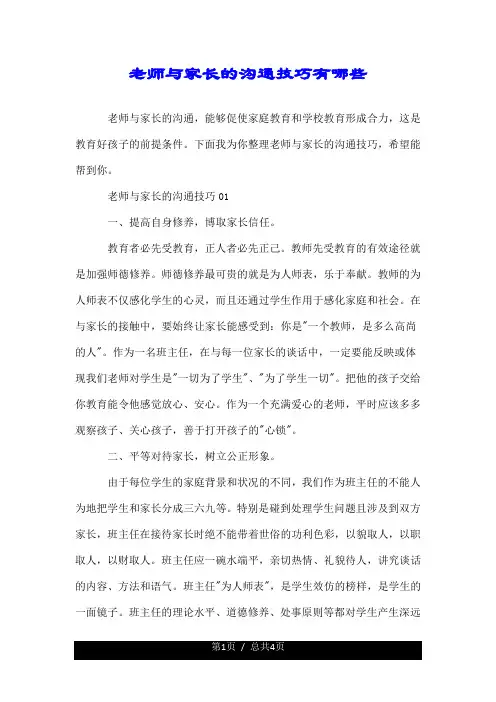 老师与家长的沟通技巧有哪些

老师与家长的沟通，能够促使家庭教育和学校教育形成合力，这是教育好孩子的前提条件。下面我为你整理老师与家长的沟通技巧，希望能帮到你。

老师与家长的沟通技巧 01

一、提高自身修养，博取家长信任。

教育者必先受教育，正人者必先正己。教师先受教育的有效途径就是加强师德修养。师德修养最可贵的就是为人师表，乐于奉献。教师的为人师表不仅感化学生的心灵，而且还通过学生作用于感化家庭和社会。在与家长的接触中，要始终让家长能感受到：你是"一个教师，是多么高尚的人"。作为一名班主任，在与每一位家长的谈话中，一定要能反映或体现我们老师对学生是"一切为了学生"、"为了学生一切"。把他的孩子交给你教育能令他感觉放心、安心。作为一个充满爱心的老师，平时应该多多观察孩子、关心孩子，善于打开孩子的"心锁"。

二、平等对待家长，树立公正形象。

由于每位学生的家庭背景和状况的不同，我们作为班主任的不能人为地把学生和家长分成三六九等。特别是碰到处理学生问题且涉及到双方家长，班主任在接待家长时绝不能带着世俗的功利色彩，以貌取人，以职取人，以财取人。班主任应一碗水端平，亲切热情、礼貌待人，讲究谈话的内容、方法和语气。班主任"为人师表"，是学生效仿的榜样，是学生的一面镜子。班主任的理论水平、道德修养、处事原则等都对学生产生深远

第1页 / 总共4页